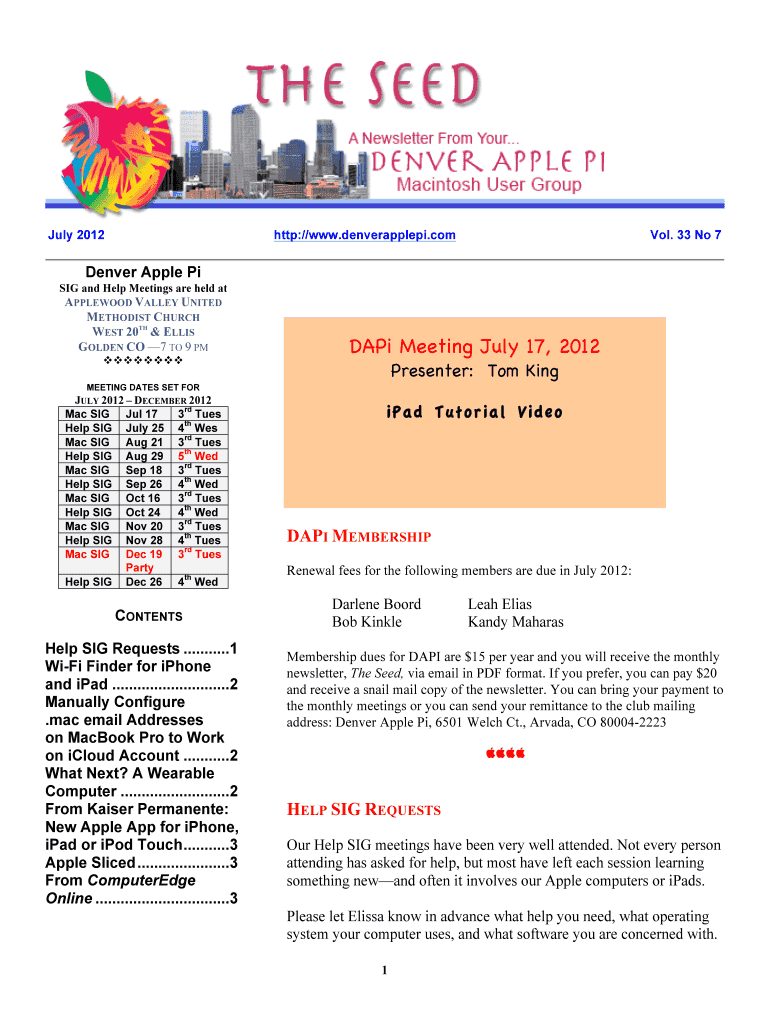 THE SEED
A Newsletter From Your...
DENVER APPLE PI
Macintosh User Group

July 2012

http://www.denverapplepi.com

Vol. 33 No 7

Denver Apple Pi
SIG and Help Meetings are held at
APPLEWOOD VALLEY UNITED METHODIST CHURCH
WEST 20$^{TH}$ & ELLIS
GOLDEN CO —7 TO 9 PM
❖❖❖❖❖❖❖

MEETING DATES SET FOR
JULY 2012 – DECEMBER 2012

| Mac SIG | Jul 17 | 3$^{rd}$ Tues |
|---|---|---|
| Help SIG | July 25 | 4$^{th}$ Wes |
| Mac SIG | Aug 21 | 3$^{rd}$ Tues |
| Help SIG | Aug 29 | 5$^{th}$ Wed |
| Mac SIG | Sep 18 | 3$^{rd}$ Tues |
| Help SIG | Sep 26 | 4$^{th}$ Wed |
| Mac SIG | Oct 16 | 3$^{rd}$ Tues |
| Help SIG | Oct 24 | 4$^{th}$ Wed |
| Mac SIG | Nov 20 | 3$^{rd}$ Tues |
| Help SIG | Nov 28 | 4$^{th}$ Tues |
| Mac SIG | Dec 19 Party | 3$^{rd}$ Tues |
| Help SIG | Dec 26 | 4$^{th}$ Wed |

CONTENTS

Help SIG Requests ...........1
Wi-Fi Finder for iPhone and iPad ............................2
Manually Configure .mac email Addresses on MacBook Pro to Work on iCloud Account ...........2
What Next? A Wearable Computer ..........................2
From Kaiser Permanente: New Apple App for iPhone, iPad or iPod Touch...........3
Apple Sliced......................3
From ComputerEdge Online ................................3

DAPi Meeting July 17, 2012
Presenter: Tom King
iPad Tutorial Video

DAPI MEMBERSHIP

Renewal fees for the following members are due in July 2012:

Darlene Boord
Bob Kinkle
Leah Elias
Kandy Maharas

Membership dues for DAPI are $15 per year and you will receive the monthly newsletter, The Seed, via email in PDF format. If you prefer, you can pay $20 and receive a snail mail copy of the newsletter. You can bring your payment to the monthly meetings or you can send your remittance to the club mailing address: Denver Apple Pi, 6501 Welch Ct., Arvada, CO 80004-2223

HELP SIG REQUESTS

Our Help SIG meetings have been very well attended. Not every person attending has asked for help, but most have left each session learning something new—and often it involves our Apple computers or iPads.

Please let Elissa know in advance what help you need, what operating system your computer uses, and what software you are concerned with.

1